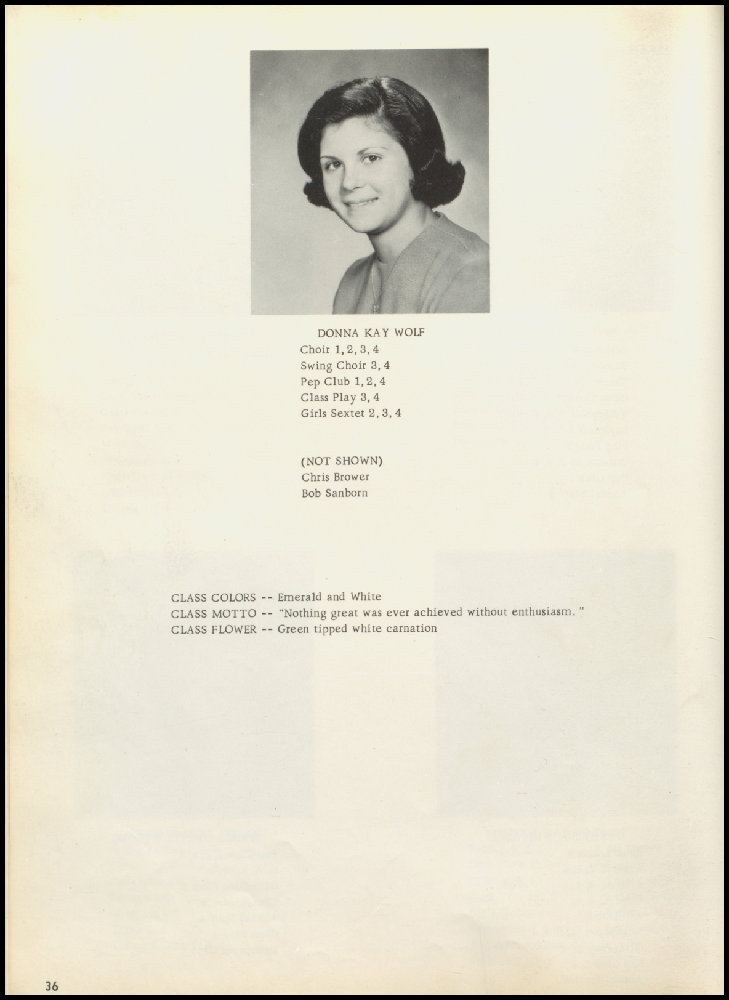 DONNA KAY WOLF
Choir 1, 2, 3, 4
Swing Choir 3, 4
Pep Club 1, 2, 4
Class Play 3, 4
Girls Sextet 2, 3, 4

(NOT SHOWN)
Chris Brower
Bob Sanborn

CLASS COLORS -- Emerald and White
CLASS MOTTO -- "Nothing great was ever achieved without enthusiasm."
CLASS FLOWER -- Green tipped white carnation

36